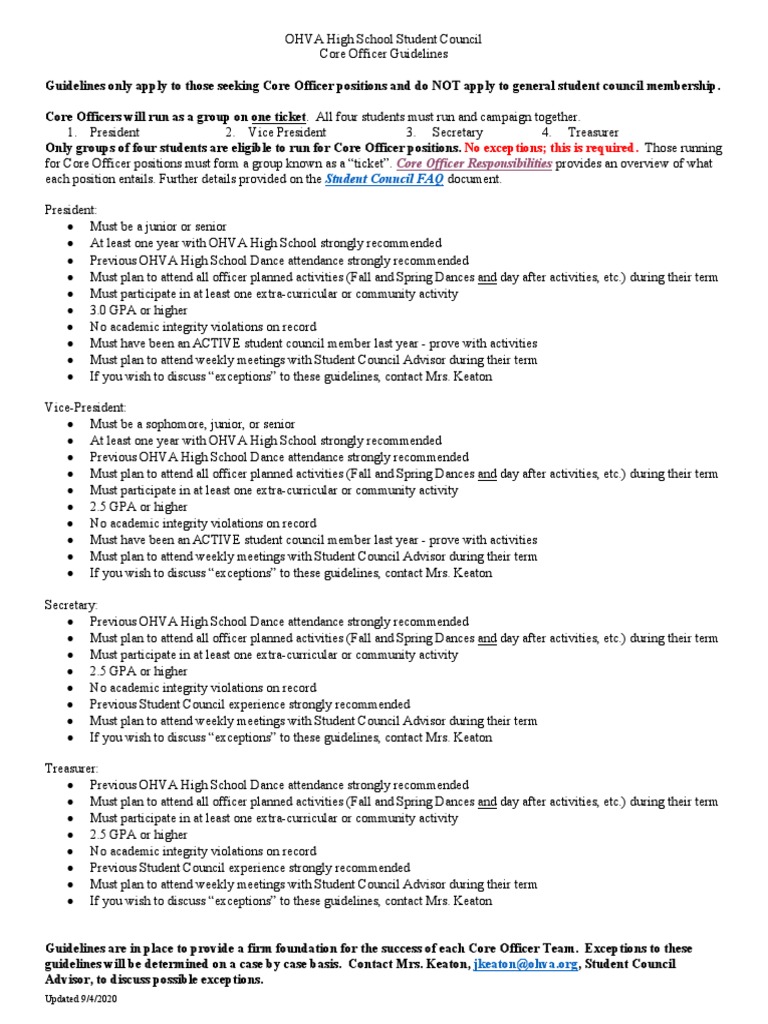 OHVA High School Student Council
Core Officer Guidelines

Guidelines only apply to those seeking Core Officer positions and do NOT apply to general student council membership.

Core Officers will run as a group on one ticket. All four students must run and campaign together.
1. President 2. Vice President 3. Secretary 4. Treasurer
Only groups of four students are eligible to run for Core Officer positions. No exceptions; this is required. Those running for Core Officer positions must form a group known as a "ticket". Core Officer Responsibilities provides an overview of what each position entails. Further details provided on the Student Council FAQ document.

President:
- Must be a junior or senior
- At least one year with OHVA High School strongly recommended
- Previous OHVA High School Dance attendance strongly recommended
- Must plan to attend all officer planned activities (Fall and Spring Dances and day after activities, etc.) during their term
- Must participate in at least one extra-curricular or community activity
- 3.0 GPA or higher
- No academic integrity violations on record
- Must have been an ACTIVE student council member last year - prove with activities
- Must plan to attend weekly meetings with Student Council Advisor during their term
- If you wish to discuss "exceptions" to these guidelines, contact Mrs. Keaton

Vice-President:
- Must be a sophomore, junior, or senior
- At least one year with OHVA High School strongly recommended
- Previous OHVA High School Dance attendance strongly recommended
- Must plan to attend all officer planned activities (Fall and Spring Dances and day after activities, etc.) during their term
- Must participate in at least one extra-curricular or community activity
- 2.5 GPA or higher
- No academic integrity violations on record
- Must have been an ACTIVE student council member last year - prove with activities
- Must plan to attend weekly meetings with Student Council Advisor during their term
- If you wish to discuss "exceptions" to these guidelines, contact Mrs. Keaton

Secretary:
- Previous OHVA High School Dance attendance strongly recommended
- Must plan to attend all officer planned activities (Fall and Spring Dances and day after activities, etc.) during their term
- Must participate in at least one extra-curricular or community activity
- 2.5 GPA or higher
- No academic integrity violations on record
- Previous Student Council experience strongly recommended
- Must plan to attend weekly meetings with Student Council Advisor during their term
- If you wish to discuss "exceptions" to these guidelines, contact Mrs. Keaton

Treasurer:
- Previous OHVA High School Dance attendance strongly recommended
- Must plan to attend all officer planned activities (Fall and Spring Dances and day after activities, etc.) during their term
- Must participate in at least one extra-curricular or community activity
- 2.5 GPA or higher
- No academic integrity violations on record
- Previous Student Council experience strongly recommended
- Must plan to attend weekly meetings with Student Council Advisor during their term
- If you wish to discuss "exceptions" to these guidelines, contact Mrs. Keaton

Guidelines are in place to provide a firm foundation for the success of each Core Officer Team. Exceptions to these guidelines will be determined on a case by case basis. Contact Mrs. Keaton, jkeaton@ohva.org, Student Council Advisor, to discuss possible exceptions.
Updated 9/4/2020